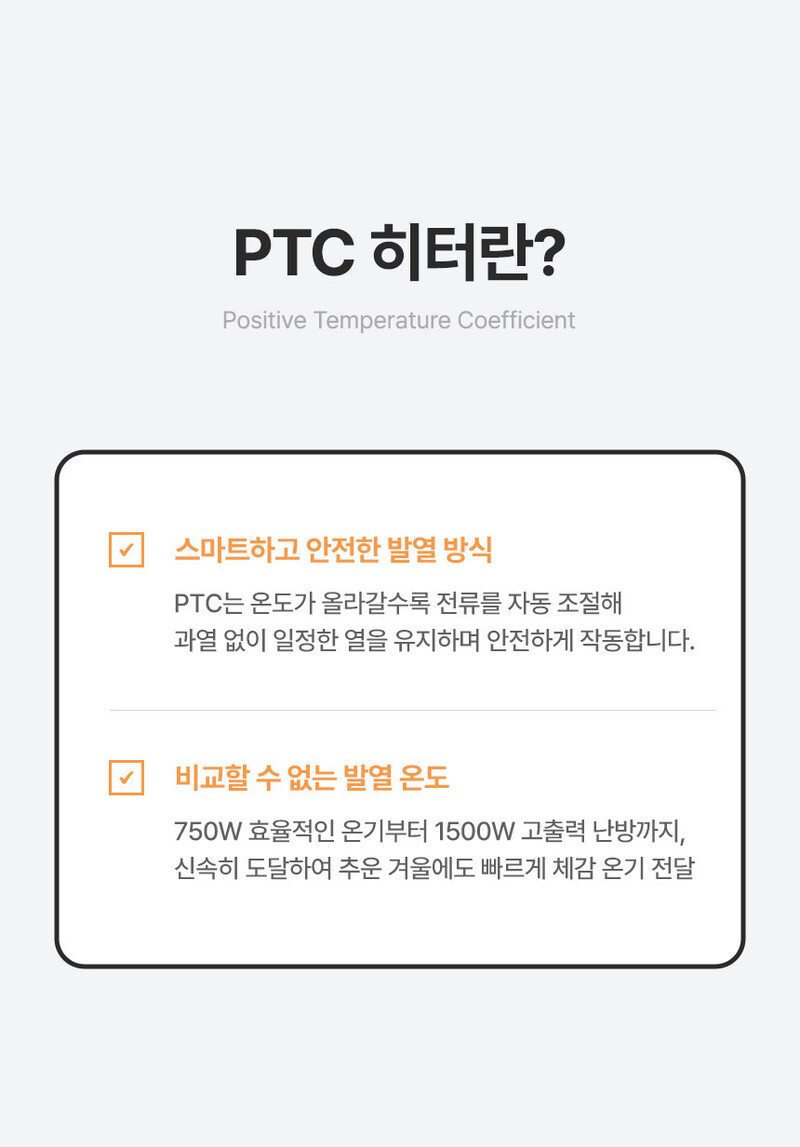 PTC 히터란?

Positive Temperature Coefficient

☑ 스마트하고 안전한 발열 방식

PTC는 온도가 올라갈수록 전류를 자동 조절해
과열 없이 일정한 열을 유지하며 안전하게 작동합니다.

☑ 비교할 수 없는 발열 온도

750W 효율적인 온기부터 1500W 고출력 난방까지,
신속히 도달하여 추운 겨울에도 빠르게 체감 온기 전달